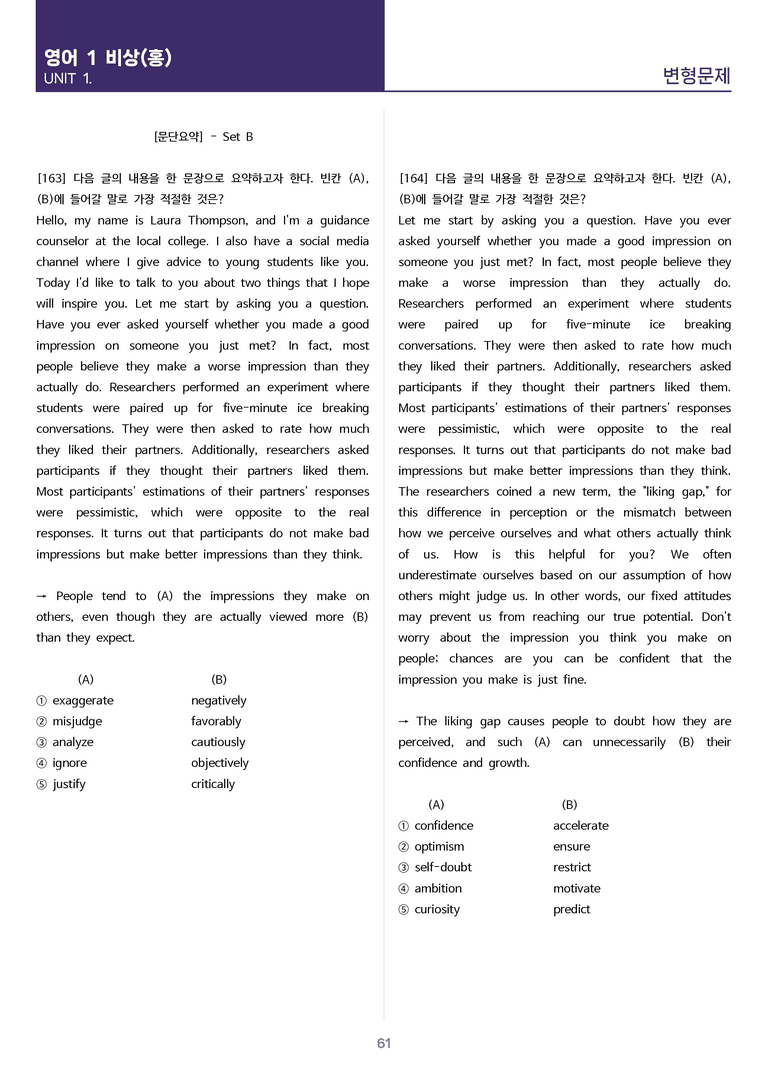 영어 1 비상(홍)
UNIT 1.

변형문제

[문단요약] - Set B

[163] 다음 글의 내용을 한 문장으로 요약하고자 한다. 빈칸 (A), (B)에 들어갈 말로 가장 적절한 것은?

Hello, my name is Laura Thompson, and I'm a guidance counselor at the local college. I also have a social media channel where I give advice to young students like you. Today I'd like to talk to you about two things that I hope will inspire you. Let me start by asking you a question. Have you ever asked yourself whether you made a good impression on someone you just met? In fact, most people believe they make a worse impression than they actually do. Researchers performed an experiment where students were paired up for five-minute ice breaking conversations. They were then asked to rate how much they liked their partners. Additionally, researchers asked participants if they thought their partners liked them. Most participants' estimations of their partners' responses were pessimistic, which were opposite to the real responses. It turns out that participants do not make bad impressions but make better impressions than they think.

→ People tend to (A) the impressions they make on others, even though they are actually viewed more (B) than they expect.

(A) (B)
① exaggerate negatively
② misjudge favorably
③ analyze cautiously
④ ignore objectively
⑤ justify critically

[164] 다음 글의 내용을 한 문장으로 요약하고자 한다. 빈칸 (A), (B)에 들어갈 말로 가장 적절한 것은?

Let me start by asking you a question. Have you ever asked yourself whether you made a good impression on someone you just met? In fact, most people believe they make a worse impression than they actually do. Researchers performed an experiment where students were paired up for five-minute ice breaking conversations. They were then asked to rate how much they liked their partners. Additionally, researchers asked participants if they thought their partners liked them. Most participants' estimations of their partners' responses were pessimistic, which were opposite to the real responses. It turns out that participants do not make bad impressions but make better impressions than they think. The researchers coined a new term, the "liking gap," for this difference in perception or the mismatch between how we perceive ourselves and what others actually think of us. How is this helpful for you? We often underestimate ourselves based on our assumption of how others might judge us. In other words, our fixed attitudes may prevent us from reaching our true potential. Don't worry about the impression you think you make on people; chances are you can be confident that the impression you make is just fine.

→ The liking gap causes people to doubt how they are perceived, and such (A) can unnecessarily (B) their confidence and growth.

(A) (B)
① confidence accelerate
② optimism ensure
③ self-doubt restrict
④ ambition motivate
⑤ curiosity predict

61